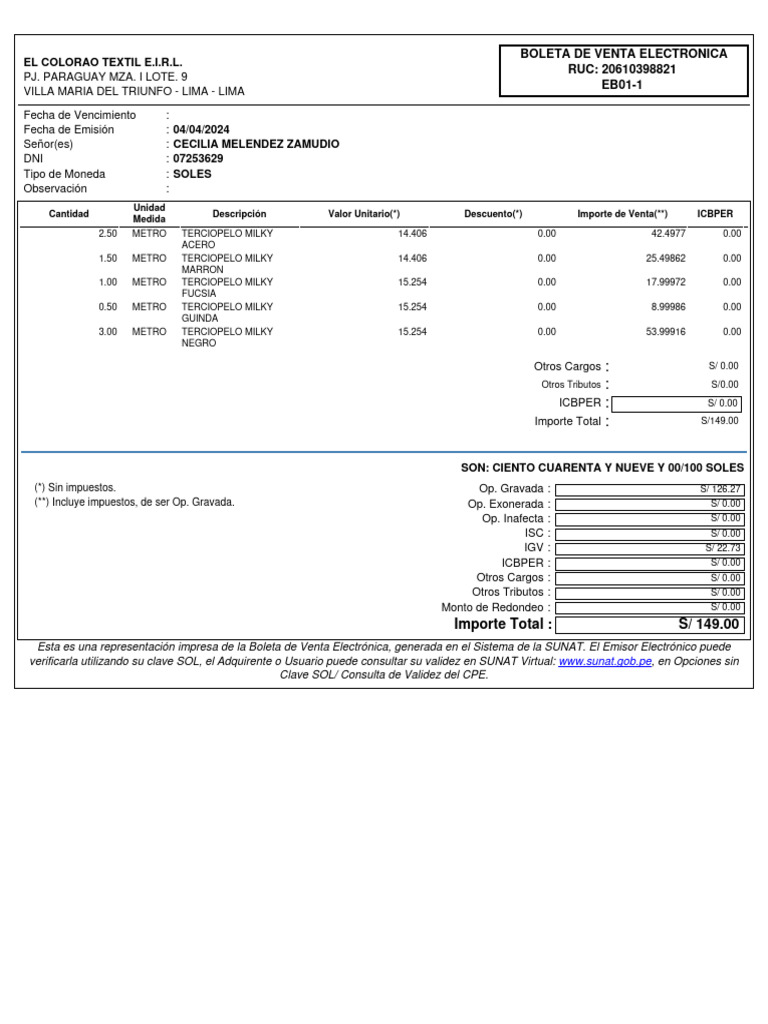 EL COLORAO TEXTIL E.I.R.L.
PJ. PARAGUAY MZA. I LOTE. 9
VILLA MARIA DEL TRIUNFO - LIMA - LIMA

BOLETA DE VENTA ELECTRONICA
RUC: 20610398821
EB01-1

Fecha de Vencimiento :
Fecha de Emisión : 04/04/2024
Señor(es) : CECILIA MELENDEZ ZAMUDIO
DNI : 07253629
Tipo de Moneda : SOLES
Observación :

| Cantidad | Unidad Medida | Descripción | Valor Unitario(*) | Descuento(*) | Importe de Venta(**) | ICBPER |
|---|---|---|---|---|---|---|
| 2.50 | METRO | TERCIOPELO MILKY ACERO | 14.406 | 0.00 | 42.4977 | 0.00 |
| 1.50 | METRO | TERCIOPELO MILKY MARRON | 14.406 | 0.00 | 25.49862 | 0.00 |
| 1.00 | METRO | TERCIOPELO MILKY FUCSIA | 15.254 | 0.00 | 17.99972 | 0.00 |
| 0.50 | METRO | TERCIOPELO MILKY GUINDA | 15.254 | 0.00 | 8.99986 | 0.00 |
| 3.00 | METRO | TERCIOPELO MILKY NEGRO | 15.254 | 0.00 | 53.99916 | 0.00 |

Otros Cargos : S/ 0.00
Otros Tributos : S/0.00
ICBPER : S/ 0.00
Importe Total : S/149.00

SON: CIENTO CUARENTA Y NUEVE Y 00/100 SOLES

(*) Sin impuestos.
(**) Incluye impuestos, de ser Op. Gravada.

Op. Gravada : S/ 126.27
Op. Exonerada : S/ 0.00
Op. Inafecta : S/ 0.00
ISC : S/ 0.00
IGV : S/ 22.73
ICBPER : S/ 0.00
Otros Cargos : S/ 0.00
Otros Tributos : S/ 0.00
Monto de Redondeo : S/ 0.00
Importe Total : S/ 149.00

Esta es una representación impresa de la Boleta de Venta Electrónica, generada en el Sistema de la SUNAT. El Emisor Electrónico puede verificarla utilizando su clave SOL, el Adquirente o Usuario puede consultar su validez en SUNAT Virtual: www.sunat.gob.pe, en Opciones sin Clave SOL/ Consulta de Validez del CPE.